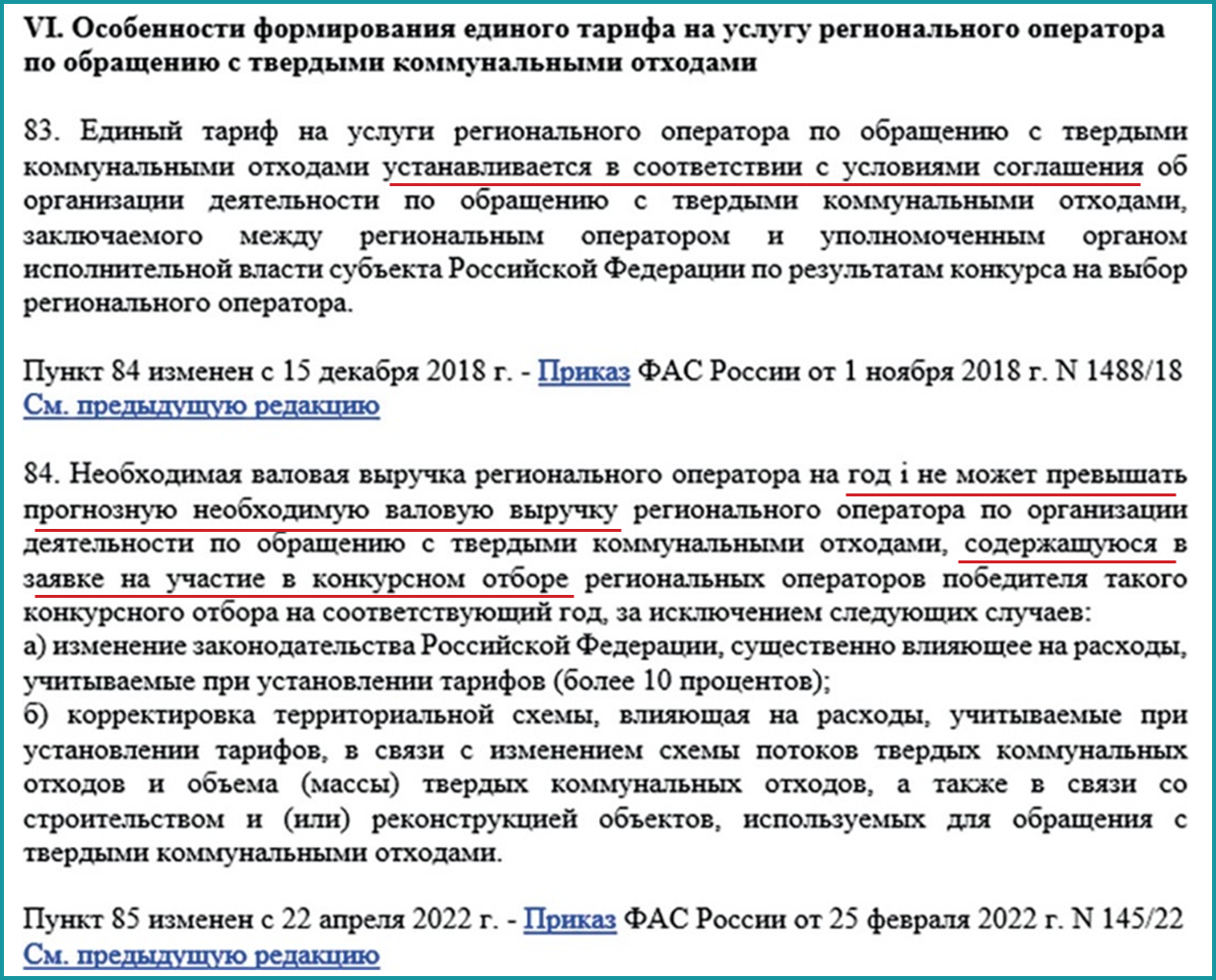 VI. Особенности формирования единого тарифа на услугу регионального оператора по обращению с твердыми коммунальными отходами

83. Единый тариф на услуги регионального оператора по обращению с твердыми коммунальными отходами устанавливается в соответствии с условиями соглашения об организации деятельности по обращению с твердыми коммунальными отходами, заключаемого между региональным оператором и уполномоченным органом исполнительной власти субъекта Российской Федерации по результатам конкурса на выбор регионального оператора.

Пункт 84 изменен с 15 декабря 2018 г. - Приказ ФАС России от 1 ноября 2018 г. N 1488/18
См. предыдущую редакцию

84. Необходимая валовая выручка регионального оператора на год i не может превышать прогнозную необходимую валовую выручку регионального оператора по организации деятельности по обращению с твердыми коммунальными отходами, содержащуюся в заявке на участие в конкурсном отборе региональных операторов победителя такого конкурсного отбора на соответствующий год, за исключением следующих случаев:
а) изменение законодательства Российской Федерации, существенно влияющее на расходы, учитываемые при установлении тарифов (более 10 процентов);
б) корректировка территориальной схемы, влияющая на расходы, учитываемые при установлении тарифов, в связи с изменением схемы потоков твердых коммунальных отходов и объема (массы) твердых коммунальных отходов, а также в связи со строительством и (или) реконструкцией объектов, используемых для обращения с твердыми коммунальными отходами.

Пункт 85 изменен с 22 апреля 2022 г. - Приказ ФАС России от 25 февраля 2022 г. N 145/22
См. предыдущую редакцию